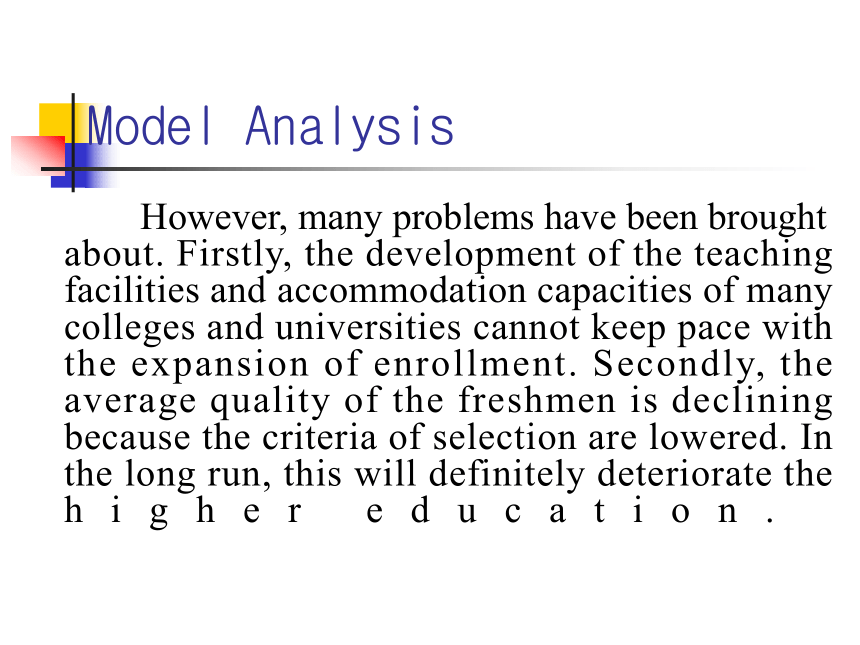 Model Analysis

However, many problems have been brought about. Firstly, the development of the teaching facilities and accommodation capacities of many colleges and universities cannot keep pace with the expansion of enrollment. Secondly, the average quality of the freshmen is declining because the criteria of selection are lowered. In the long run, this will definitely deteriorate the higher education.